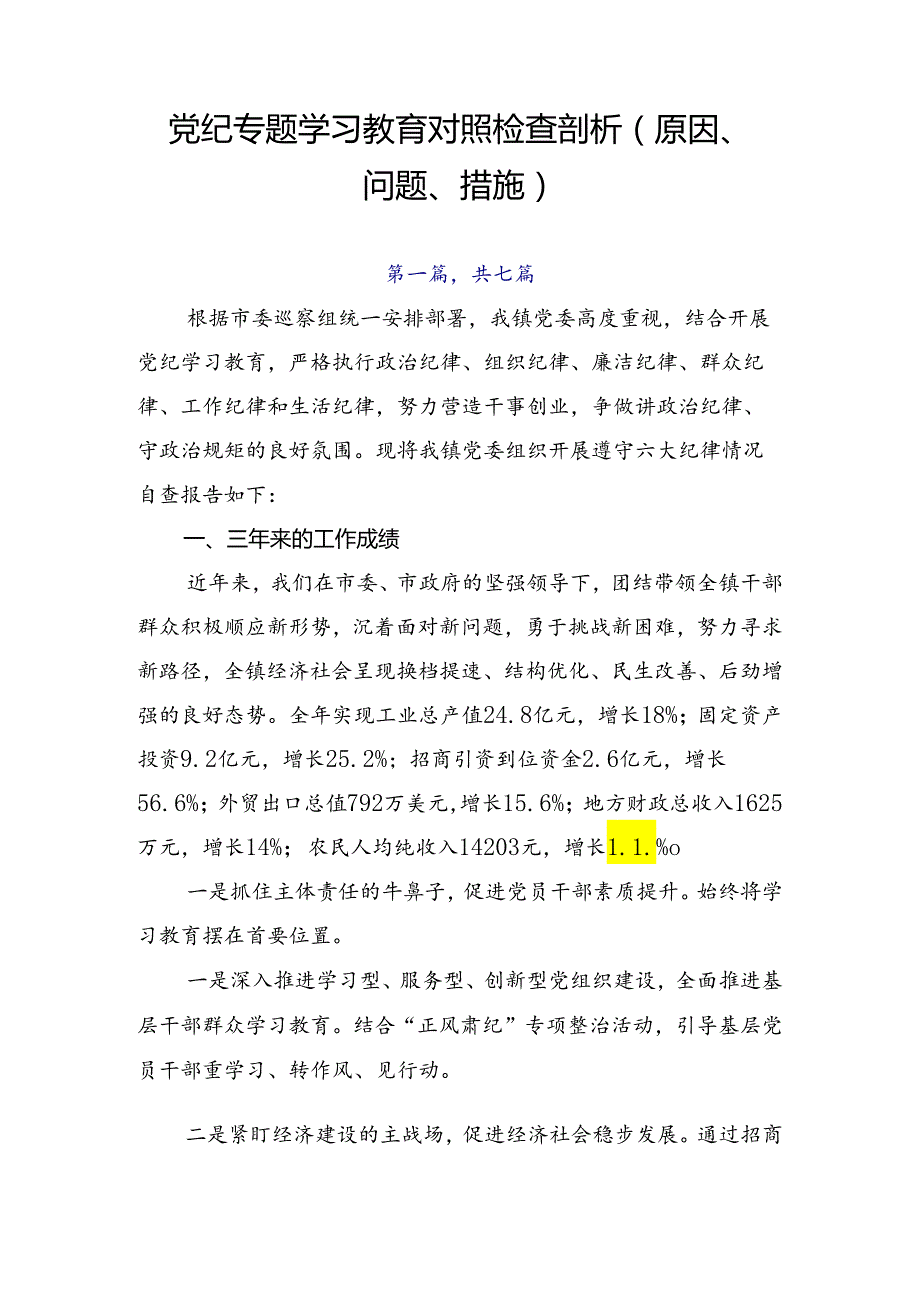 党纪专题学习教育对照检查剖析（原因、问题、措施）

第一篇，共七篇

根据市委巡察组统一安排部署，我镇党委高度重视，结合开展党纪学习教育，严格执行政治纪律、组织纪律、廉洁纪律、群众纪律、工作纪律和生活纪律，努力营造干事创业，争做讲政治纪律、守政治规矩的良好氛围。现将我镇党委组织开展遵守六大纪律情况自查报告如下：

一、三年来的工作成绩

近年来，我们在市委、市政府的坚强领导下，团结带领全镇干部群众积极顺应新形势，沉着面对新问题，勇于挑战新困难，努力寻求新路径，全镇经济社会呈现换档提速、结构优化、民生改善、后劲增强的良好态势。全年实现工业总产值24.8亿元，增长18%；固定资产投资9.2亿元，增长25.2%；招商引资到位资金2.6亿元，增长56.6%；外贸出口总值792万美元，增长15.6%；地方财政总收入1625万元，增长14%；农民人均纯收入14203元，增长1.1.%o

一是抓住主体责任的牛鼻子，促进党员干部素质提升。始终将学习教育摆在首要位置。

一是深入推进学习型、服务型、创新型党组织建设，全面推进基层干部群众学习教育。结合“正风肃纪”专项整治活动，引导基层党员干部重学习、转作风、见行动。

二是紧盯经济建设的主战场，促进经济社会稳步发展。通过招商